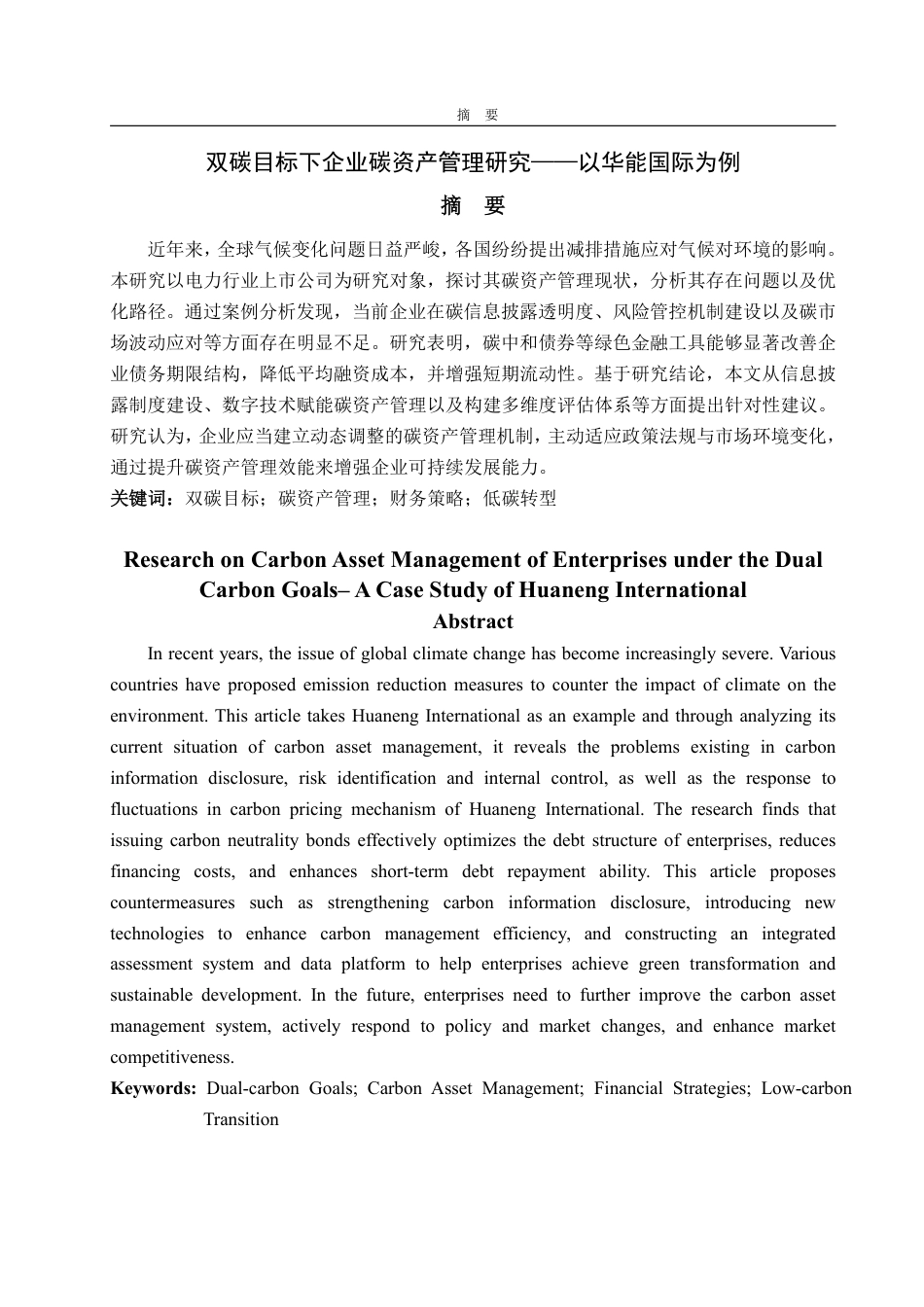 摘　要

双碳目标下企业碳资产管理研究——以华能国际为例

摘　要

近年来，全球气候变化问题日益严峻，各国纷纷提出减排措施应对气候对环境的影响。本研究以电力行业上市公司为研究对象，探讨其碳资产管理现状，分析其存在问题以及优化路径。通过案例分析发现，当前企业在碳信息披露透明度、风险管控机制建设以及碳市场波动应对等方面存在明显不足。研究表明，碳中和债券等绿色金融工具能够显著改善企业债务期限结构，降低平均融资成本，并增强短期流动性。基于研究结论，本文从信息披露制度建设、数字技术赋能碳资产管理以及构建多维度评估体系等方面提出针对性建议。研究认为，企业应当建立动态调整的碳资产管理机制，主动适应政策法规与市场环境变化，通过提升碳资产管理效能来增强企业可持续发展能力。

关键词：双碳目标；碳资产管理；财务策略；低碳转型

Research on Carbon Asset Management of Enterprises under the Dual Carbon Goals– A Case Study of Huaneng International

Abstract

In recent years, the issue of global climate change has become increasingly severe. Various countries have proposed emission reduction measures to counter the impact of climate on the environment. This article takes Huaneng International as an example and through analyzing its current situation of carbon asset management, it reveals the problems existing in carbon information disclosure, risk identification and internal control, as well as the response to fluctuations in carbon pricing mechanism of Huaneng International. The research finds that issuing carbon neutrality bonds effectively optimizes the debt structure of enterprises, reduces financing costs, and enhances short-term debt repayment ability. This article proposes countermeasures such as strengthening carbon information disclosure, introducing new technologies to enhance carbon management efficiency, and constructing an integrated assessment system and data platform to help enterprises achieve green transformation and sustainable development. In the future, enterprises need to further improve the carbon asset management system, actively respond to policy and market changes, and enhance market competitiveness.

Keywords: Dual-carbon Goals; Carbon Asset Management; Financial Strategies; Low-carbon Transition